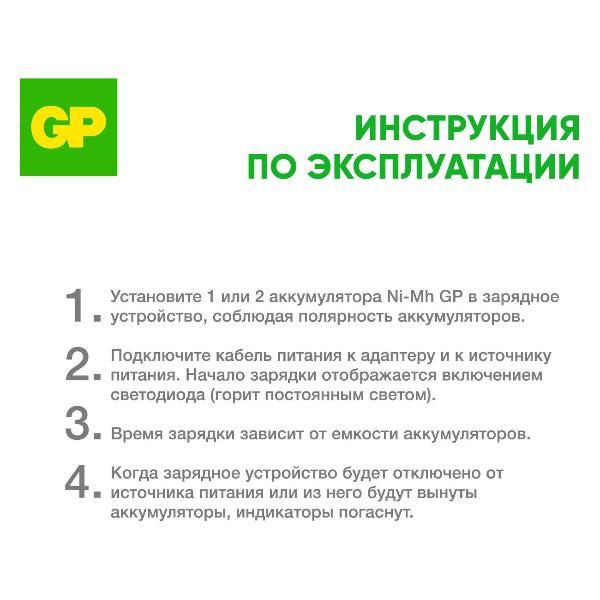 GP

ИНСТРУКЦИЯ ПО ЭКСПЛУАТАЦИИ

1. Установите 1 или 2 аккумулятора Ni-Mh GP в зарядное устройство, соблюдая полярность аккумуляторов.

2. Подключите кабель питания к адаптеру и к источнику питания. Начало зарядки отображается включением светодиода (горит постоянным светом).

3. Время зарядки зависит от емкости аккумуляторов.

4. Когда зарядное устройство будет отключено от источника питания или из него будут вынуты аккумуляторы, индикаторы погаснут.